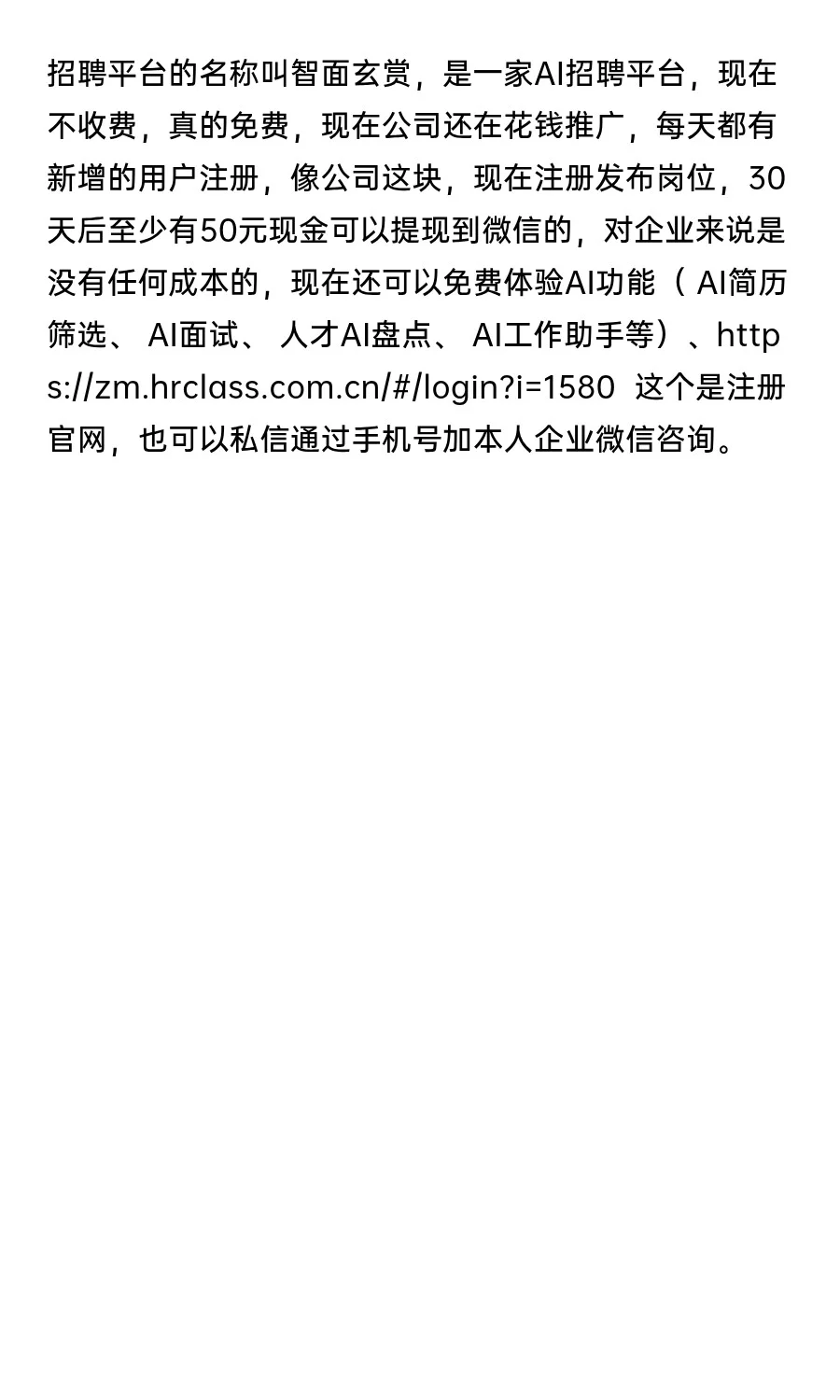 招聘平台的名称叫智面玄赏，是一家AI招聘平台，现在不收费，真的免费，现在公司还在花钱推广，每天都有新增的用户注册，像公司这块，现在注册发布岗位，30天后至少有50元现金可以提现到微信的，对企业来说是没有任何成本的，现在还可以免费体验AI功能（AI简历筛选、AI面试、人才AI盘点、AI工作助手等）、https://zm.hrclass.com.cn/#/login?i=1580 这个是注册官网，也可以私信通过手机号加本人企业微信咨询。